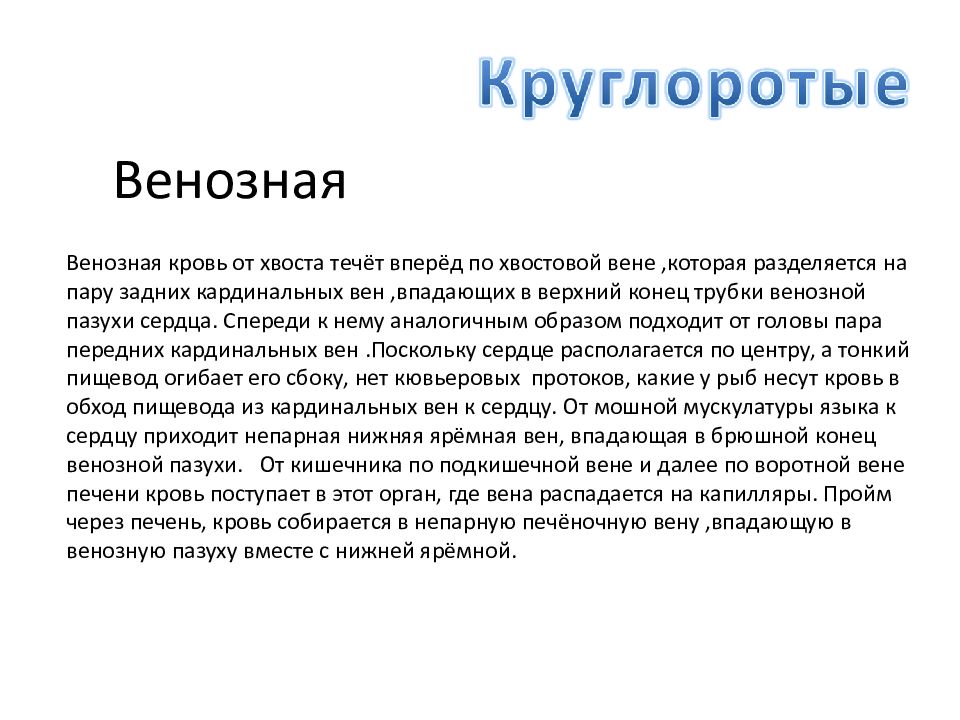 Круглоротые

Венозная

Венозная кровь от хвоста течёт вперёд по хвостовой вене ,которая разделяется на пару задних кардинальных вен ,впадающих в верхний конец трубки венозной пазухи сердца. Спереди к нему аналогичным образом подходит от головы пара передних кардинальных вен .Поскольку сердце располагается по центру, а тонкий пищевод огибает его сбоку, нет кювьеровых протоков, какие у рыб несут кровь в обход пищевода из кардинальных вен к сердцу. От мошной мускулатуры языка к сердцу приходит непарная нижняя ярёмная вен, впадающая в брюшной конец венозной пазухи. От кишечника по подкишечной вене и далее по воротной вене печени кровь поступает в этот орган, где вена распадается на капилляры. Пройм через печень, кровь собирается в непарную печёночную вену ,впадающую в венозную пазуху вместе с нижней ярёмной.